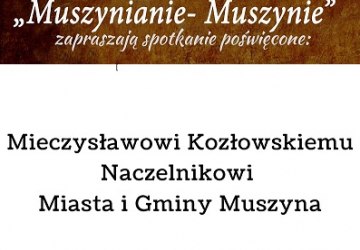 „Muszynianie- Muszynie”
zapraszają spotkanie poświęcone:

Mieczysławowi Kozłowskiemu
Naczelnikowi
Miasta i Gminy Muszyna